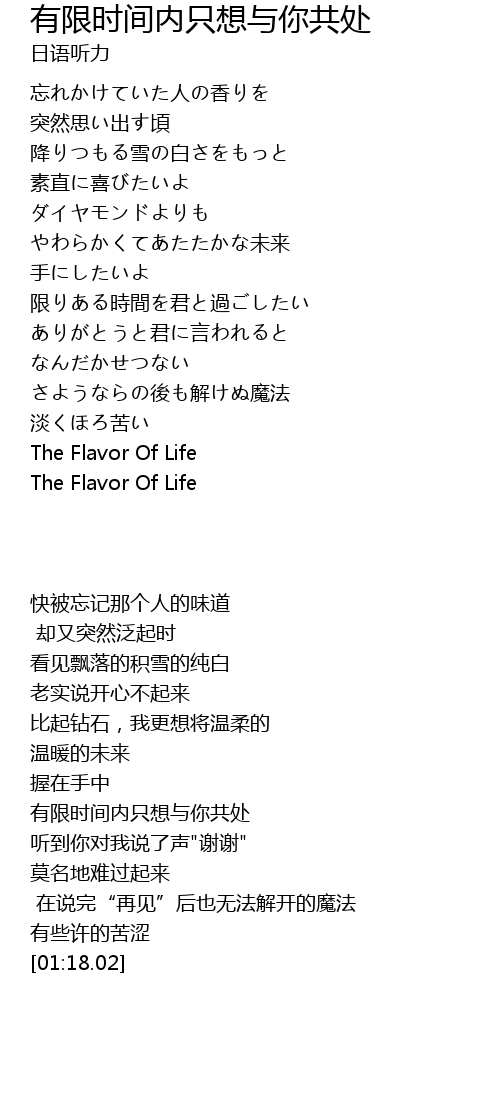 有限时间内只想与你共处
日语听力

忘れかけていた人の香りを
突然思い出す頃
降りつもる雪の白さをもっと
素直に喜びたいよ
ダイヤモンドよりも
やわらかくてあたたかな未来
手にしたいよ
限りある時間を君と過ごしたい
ありがとうと君に言われると
なんだかせつない
さようならの後も解けぬ魔法
淡くほろ苦い
The Flavor Of Life
The Flavor Of Life

快被忘记那个人的味道
却又突然泛起时
看见飘落的积雪的纯白
老实说开心不起来
比起钻石，我更想将温柔的
温暖的未来
握在手中
有限时间内只想与你共处
听到你对我说了声“谢谢”
莫名地难过起来
在说完“再见”后也无法解开的魔法
有些许的苦涩
[01:18.02]